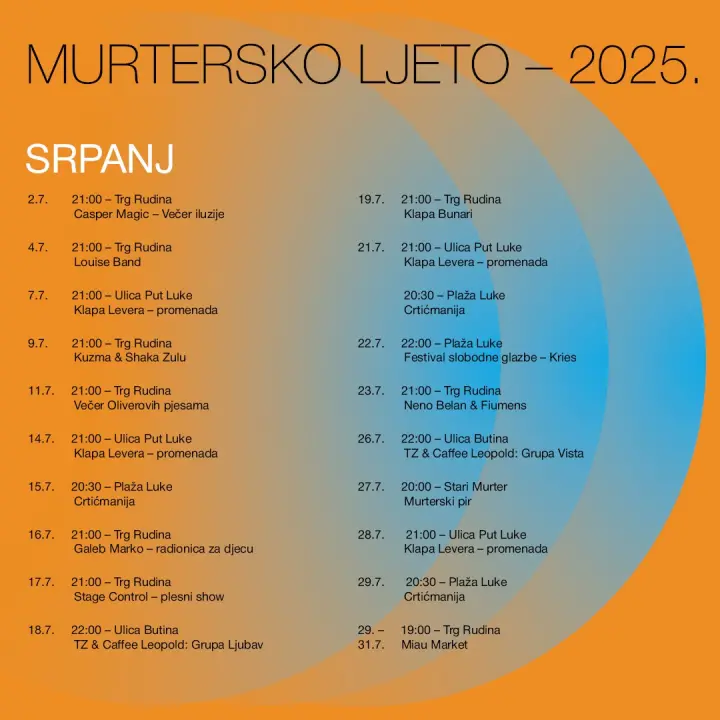 MURTERSKO LJETO – 2025.

SRPANJ

2.7. 21:00 – Trg Rudina
Casper Magic – Večer iluzije

4.7. 21:00 – Trg Rudina
Louise Band

7.7. 21:00 – Ulica Put Luke
Klapa Levera – promenada

9.7. 21:00 – Trg Rudina
Kuzma & Shaka Zulu

11.7. 21:00 – Trg Rudina
Večer Oliverovih pjesama

14.7. 21:00 – Ulica Put Luke
Klapa Levera – promenada

15.7. 20:30 – Plaža Luke
Crtićmanija

16.7. 21:00 – Trg Rudina
Galeb Marko – radionica za djecu

17.7. 21:00 – Trg Rudina
Stage Control – plesni show

18.7. 22:00 – Ulica Butina
TZ & Caffee Leopold: Grupa Ljubav

19.7. 21:00 – Trg Rudina
Klapa Bunari

21.7. 21:00 – Ulica Put Luke
Klapa Levera – promenada

20:30 – Plaža Luke
Crtićmanija

22.7. 22:00 – Plaža Luke
Festival slobodne glazbe – Kries

23.7. 21:00 – Trg Rudina
Neno Belan & Fiumens

26.7. 22:00 – Ulica Butina
TZ & Caffee Leopold: Grupa Vista

27.7. 20:00 – Stari Murter
Murterski pir

28.7. 21:00 – Ulica Put Luke
Klapa Levera – promenada

29.7. 20:30 – Plaža Luke
Crtićmanija

29. – 31.7. 19:00 – Trg Rudina
Miau Market